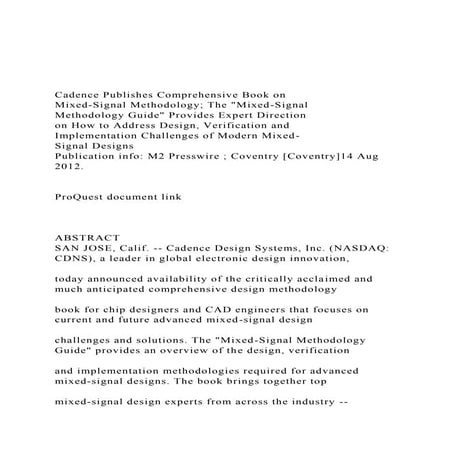 Cadence Publishes Comprehensive Book on Mixed-Signal Methodology; The "Mixed-Signal Methodology Guide" Provides Expert Direction on How to Address Design, Verification and Implementation Challenges of Modern Mixed-Signal Designs
Publication info: M2 Presswire ; Coventry [Coventry]14 Aug 2012.

ProQuest document link

ABSTRACT
SAN JOSE, Calif. -- Cadence Design Systems, Inc. (NASDAQ: CDNS), a leader in global electronic design innovation,

today announced availability of the critically acclaimed and much anticipated comprehensive design methodology

book for chip designers and CAD engineers that focuses on current and future advanced mixed-signal design

challenges and solutions. The "Mixed-Signal Methodology Guide" provides an overview of the design, verification

and implementation methodologies required for advanced mixed-signal designs. The book brings together top

mixed-signal design experts from across the industry --